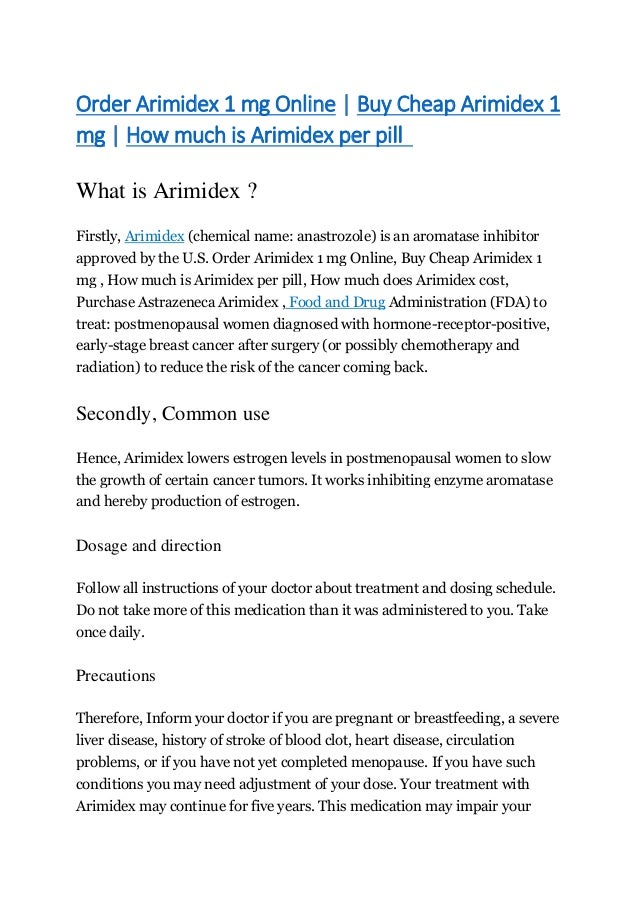 Order Arimidex 1 mg Online | Buy Cheap Arimidex 1 mg | How much is Arimidex per pill

What is Arimidex ?

Firstly, Arimidex (chemical name: anastrozole) is an aromatase inhibitor approved by the U.S. Order Arimidex 1 mg Online, Buy Cheap Arimidex 1 mg , How much is Arimidex per pill, How much does Arimidex cost, Purchase Astrazeneca Arimidex , Food and Drug Administration (FDA) to treat: postmenopausal women diagnosed with hormone-receptor-positive, early-stage breast cancer after surgery (or possibly chemotherapy and radiation) to reduce the risk of the cancer coming back.

Secondly, Common use

Hence, Arimidex lowers estrogen levels in postmenopausal women to slow the growth of certain cancer tumors. It works inhibiting enzyme aromatase and hereby production of estrogen.

Dosage and direction

Follow all instructions of your doctor about treatment and dosing schedule. Do not take more of this medication than it was administered to you. Take once daily.

Precautions

Therefore, Inform your doctor if you are pregnant or breastfeeding, a severe liver disease, history of stroke of blood clot, heart disease, circulation problems, or if you have not yet completed menopause. If you have such conditions you may need adjustment of your dose. Your treatment with Arimidex may continue for five years. This medication may impair your